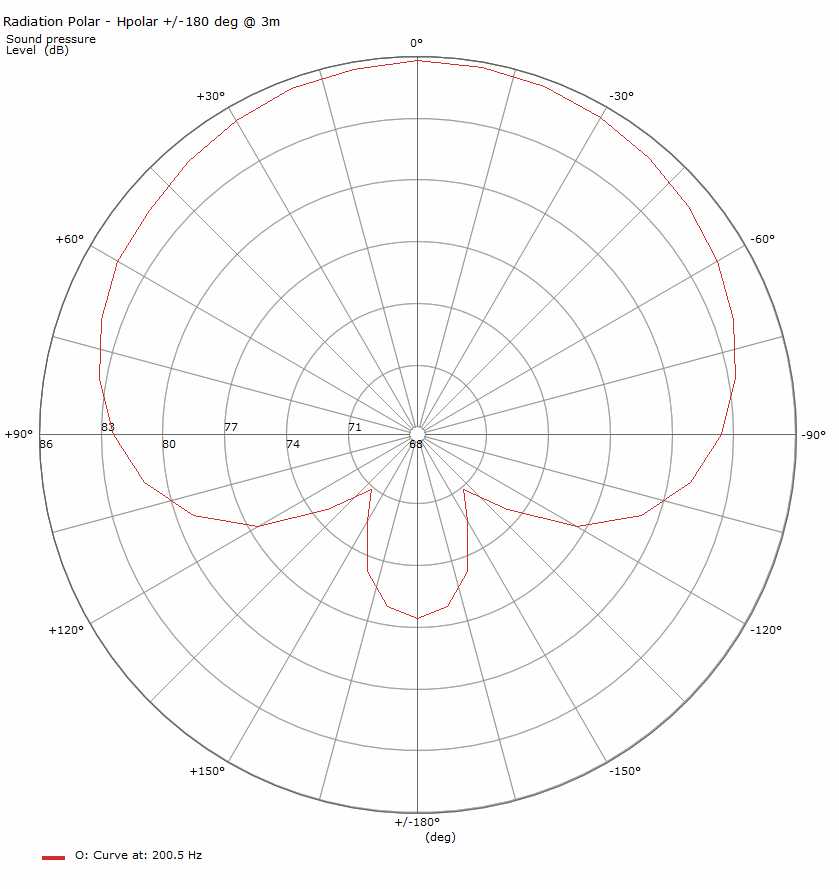 Radiation Polar - Hpolar +/-180 deg @ 3m
Sound pressure
Level (dB)

0°
+30°
-30°
+60°
-60°
+90°
-90°
86
83
80
77
74
71
68
+120°
-120°
+150°
-150°
+/-180°
(deg)

O: Curve at: 200.5 Hz